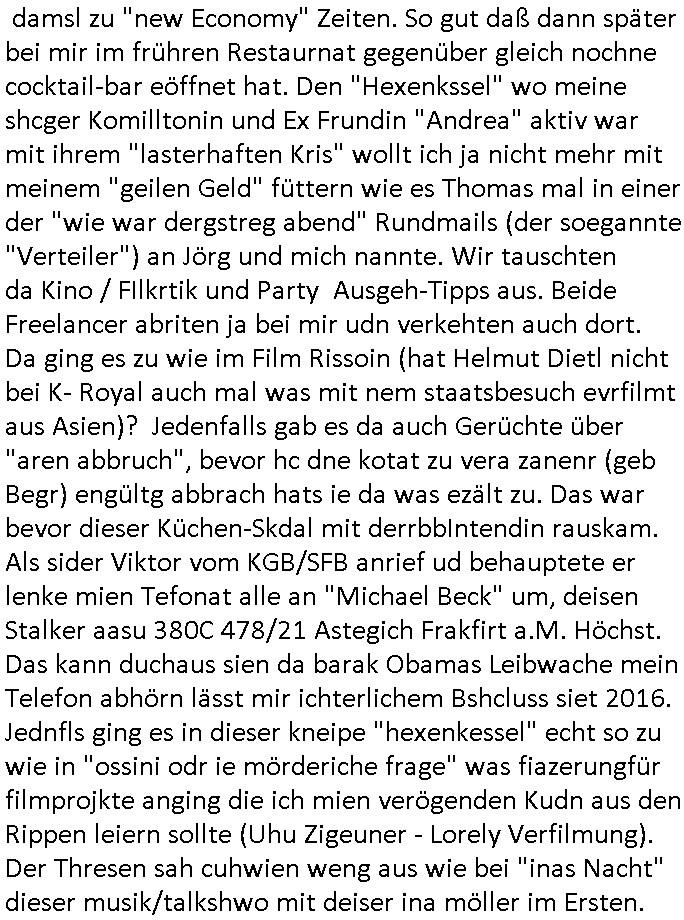 damsl zu "new Economy" Zeiten. So gut daß dann später bei mir im frühren Restaurnat gegenüber gleich nochne cocktail-bar eöffnet hat. Den "Hexenkssel" wo meine shcger Komilltonin und Ex Frundin "Andrea" aktiv war mit ihrem "lasterhaften Kris" wollt ich ja nicht mehr mit meinem "geilen Geld" füttern wie es Thomas mal in einer der "wie war dergstreg abend" Rundmails (der soegannte "Verteiler") an Jörg und mich nannte. Wir tauschten da Kino / FIlkrtik und Party  Ausgeh-Tipps aus. Beide Freelancer abriten ja bei mir udn verkehten auch dort. Da ging es zu wie im Film Rissoin (hat Helmut Dietl nicht bei K- Royal auch mal was mit nem staatsbesuch evrfilmt aus Asien)?  Jedenfalls gab es da auch Gerüchte über "aren abbruch", bevor hc dne kotat zu vera zanenr (geb Begr) engültg abbrach hats ie da was ezält zu. Das war bevor dieser Küchen-Skdal mit derrbbIntendin rauskam. Als sider Viktor vom KGB/SFB anrief ud behauptete er lenke mien Tefonat alle an "Michael Beck" um, deisen Stalker aasu 380C 478/21 Astegich Frakfirt a.M. Höchst. Das kann duchaus sien da barak Obamas Leibwache mein Telefon abhörn lässt mir ichterlichem Bshcluss siet 2016. Jednfls ging es in dieser kneipe "hexenkessel" echt so zu wie in "ossini odr ie mörderiche frage" was fiazerungfür filmprojkte anging die ich mien verögenden Kudn aus den Rippen leiern sollte (Uhu Zigeuner - Lorely Verfilmung). Der Thresen sah cuhwien weng aus wie bei "inas Nacht" dieser musik/talkshwo mit deiser ina möller im Ersten.